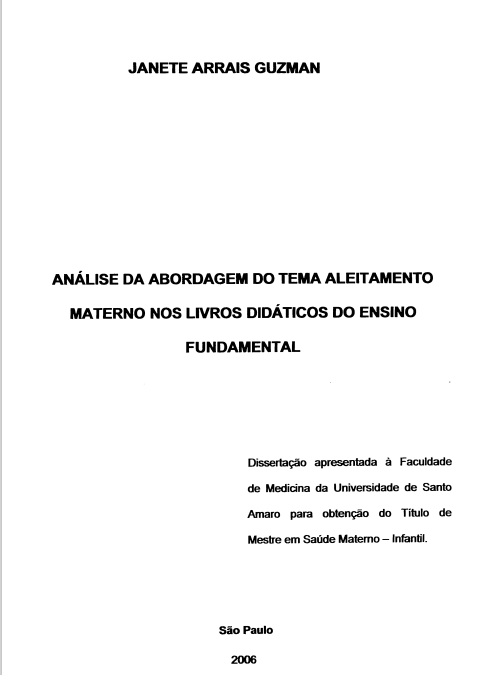 JANETE ARRAIS GUZMAN

ANÁLISE DA ABORDAGEM DO TEMA ALEITAMENTO MATERNO NOS LIVROS DIDÁTICOS DO ENSINO FUNDAMENTAL

Dissertação apresentada à Faculdade de Medicina da Universidade de Santo Amaro para obtenção do Título de Mestre em Saúde Materno – Infantil.

São Paulo

2006